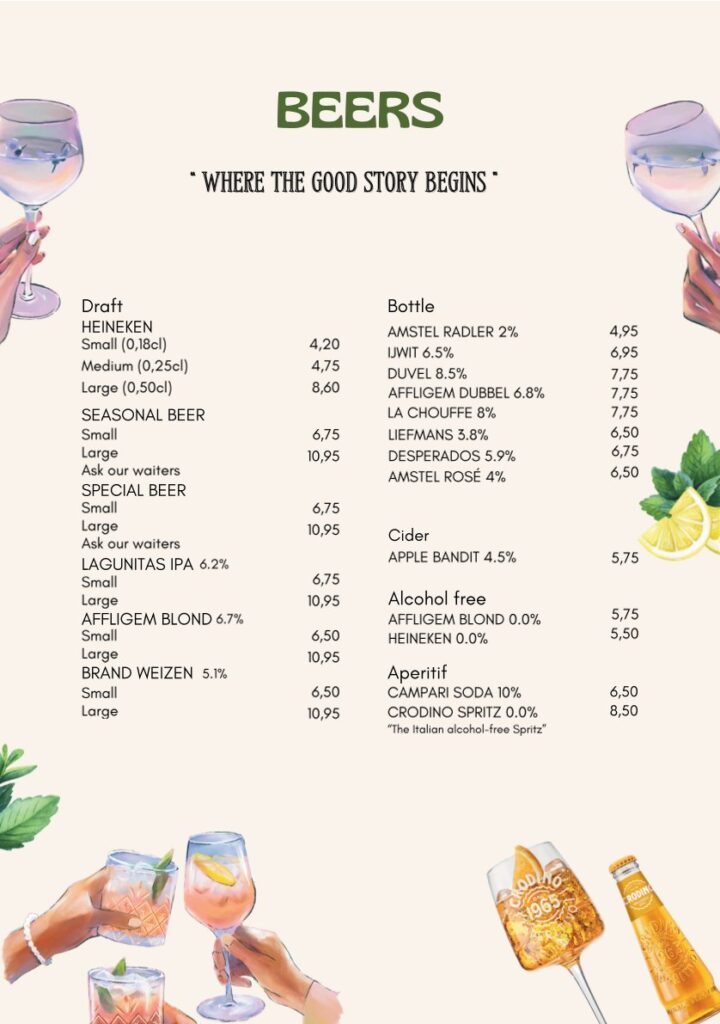 BEERS

" WHERE THE GOOD STORY BEGINS "

Draft
HEINEKEN
Small (0,18cl) 4,20
Medium (0,25cl) 4,75
Large (0,50cl) 8,60
SEASONAL BEER
Small 6,75
Large 10,95
Ask our waiters
SPECIAL BEER
Small 6,75
Large 10,95
Ask our waiters
LAGUNITAS IPA 6.2%
Small 6,75
Large 10,95
AFFLIGEM BLOND 6.7%
Small 6,50
Large 10,95
BRAND WEIZEN 5.1%
Small 6,50
Large 10,95

Bottle
AMSTEL RADLER 2% 4,95
IJWIT 6.5% 6,95
DUVEL 8.5% 7,75
AFFLIGEM DUBBEL 6.8% 7,75
LA CHOUFFE 8% 7,75
LIEFMANS 3.8% 6,50
DESPERADOS 5.9% 6,75
AMSTEL ROSÉ 4% 6,50

Cider
APPLE BANDIT 4.5% 5,75

Alcohol free
AFFLIGEM BLOND 0.0% 5,75
HEINEKEN 0.0% 5,50

Aperitif
CAMPARI SODA 10% 6,50
CRODINO SPRITZ 0.0% 8,50
"The Italian alcohol-free Spritz"

CRODINO 1965
CRODINO